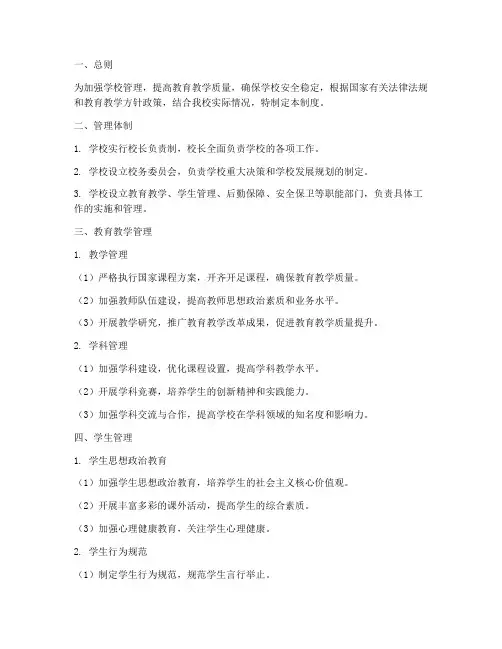 一、总则

为加强学校管理，提高教育教学质量，确保学校安全稳定，根据国家有关法律法规和教育教学方针政策，结合我校实际情况，特制定本制度。

二、管理体制

1. 学校实行校长负责制，校长全面负责学校的各项工作。

2. 学校设立校务委员会，负责学校重大决策和学校发展规划的制定。

3. 学校设立教育教学、学生管理、后勤保障、安全保卫等职能部门，负责具体工作的实施和管理。

三、教育教学管理

1. 教学管理

（1）严格执行国家课程方案，开齐开足课程，确保教育教学质量。

（2）加强教师队伍建设，提高教师思想政治素质和业务水平。

（3）开展教学研究，推广教育教学改革成果，促进教育教学质量提升。

2. 学科管理

（1）加强学科建设，优化课程设置，提高学科教学水平。

（2）开展学科竞赛，培养学生的创新精神和实践能力。

（3）加强学科交流与合作，提高学校在学科领域的知名度和影响力。

四、学生管理

1. 学生思想政治教育

（1）加强学生思想政治教育，培养学生的社会主义核心价值观。

（2）开展丰富多彩的课外活动，提高学生的综合素质。

（3）加强心理健康教育，关注学生心理健康。

2. 学生行为规范

（1）制定学生行为规范，规范学生言行举止。